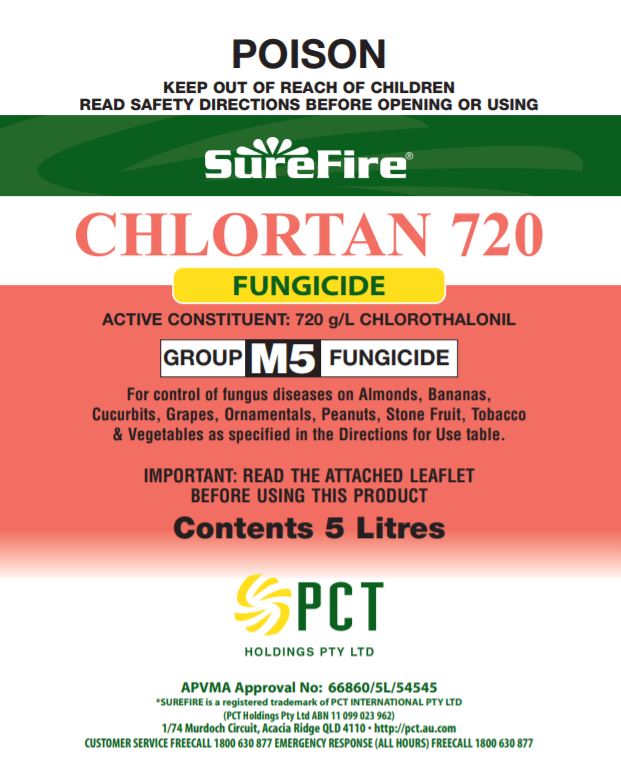 POISON
KEEP OUT OF REACH OF CHILDREN
READ SAFETY DIRECTIONS BEFORE OPENING OR USING

SureFire®

CHLORTAN 720

FUNGICIDE

ACTIVE CONSTITUENT: 720 g/L CHLOROTHALONIL

GROUP M5 FUNGICIDE

For control of fungus diseases on Almonds, Bananas, Cucurbits, Grapes, Ornamentals, Peanuts, Stone Fruit, Tobacco & Vegetables as specified in the Directions for Use table.

IMPORTANT: READ THE ATTACHED LEAFLET
BEFORE USING THIS PRODUCT

Contents 5 Litres

PCT
HOLDINGS PTY LTD

APVMA Approval No: 66860/5L/54545
*SUREFIRE is a registered trademark of PCT INTERNATIONAL PTY LTD
(PCT Holdings Pty Ltd ABN 11 099 023 962)
1/74 Murdoch Circuit, Acacia Ridge QLD 4110 • http://pct.au.com
CUSTOMER SERVICE FREECALL 1800 630 877 EMERGENCY RESPONSE (ALL HOURS) FREECALL 1800 630 877